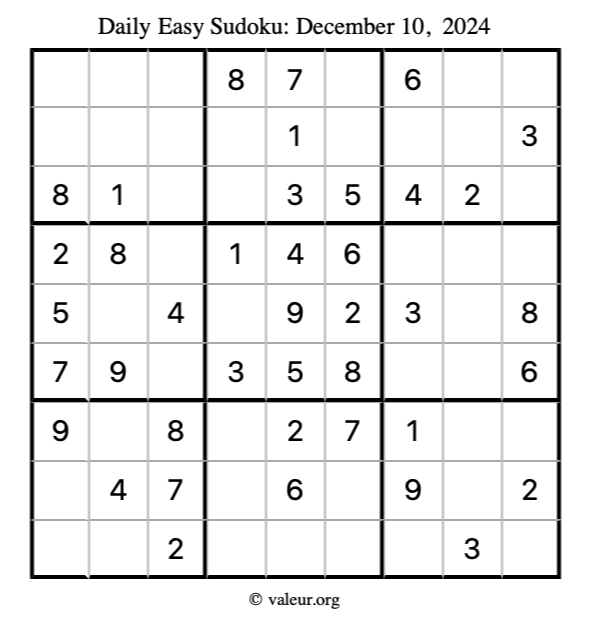 Daily Easy Sudoku: December 10, 2024

| | | | | | | | | |
|---|---|---|---|---|---|---|---|---|
| | | | 8 | 7 | | 6 | | |
| | | | | 1 | | | | 3 |
| 8 | 1 | | | 3 | 5 | 4 | 2 | |
| 2 | 8 | | 1 | 4 | 6 | | | |
| 5 | | 4 | | 9 | 2 | 3 | | 8 |
| 7 | 9 | | 3 | 5 | 8 | | | 6 |
| 9 | | 8 | | 2 | 7 | 1 | | |
| | 4 | 7 | | 6 | | 9 | | 2 |
| | | 2 | | | | | 3 | |

© valeur.org